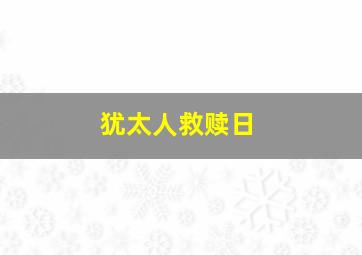 犹太人救赎日